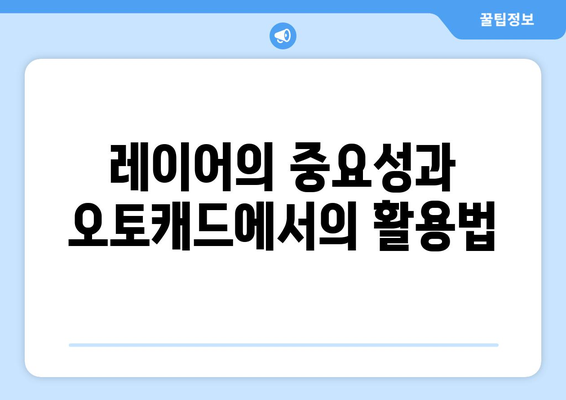 꿀팁정보

레이어의 중요성과 오토캐드에서의 활용법